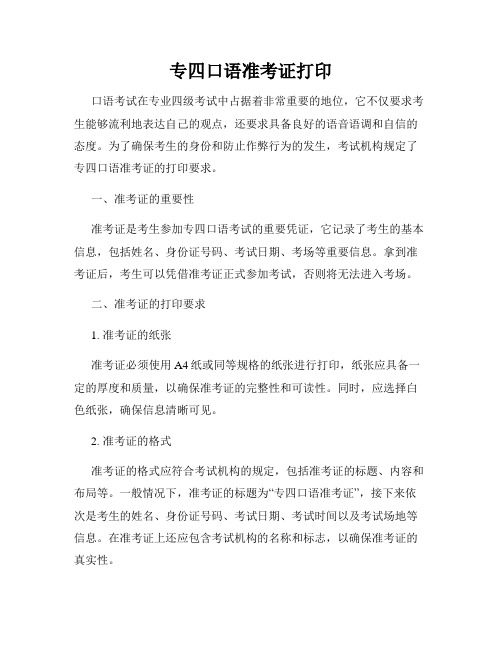 专四口语准考证打印

口语考试在专业四级考试中占据着非常重要的地位，它不仅要求考生能够流利地表达自己的观点，还要求具备良好的语音语调和自信的态度。为了确保考生的身份和防止作弊行为的发生，考试机构规定了专四口语准考证的打印要求。

一、准考证的重要性

准考证是考生参加专四口语考试的重要凭证，它记录了考生的基本信息，包括姓名、身份证号码、考试日期、考场等重要信息。拿到准考证后，考生可以凭借准考证正式参加考试，否则将无法进入考场。

二、准考证的打印要求

1. 准考证的纸张

准考证必须使用A4纸或同等规格的纸张进行打印，纸张应具备一定的厚度和质量，以确保准考证的完整性和可读性。同时，应选择白色纸张，确保信息清晰可见。

2. 准考证的格式

准考证的格式应符合考试机构的规定，包括准考证的标题、内容和布局等。一般情况下，准考证的标题为“专四口语准考证”，接下来依次是考生的姓名、身份证号码、考试日期、考试时间以及考试场地等信息。在准考证上还应包含考试机构的名称和标志，以确保准考证的真实性。